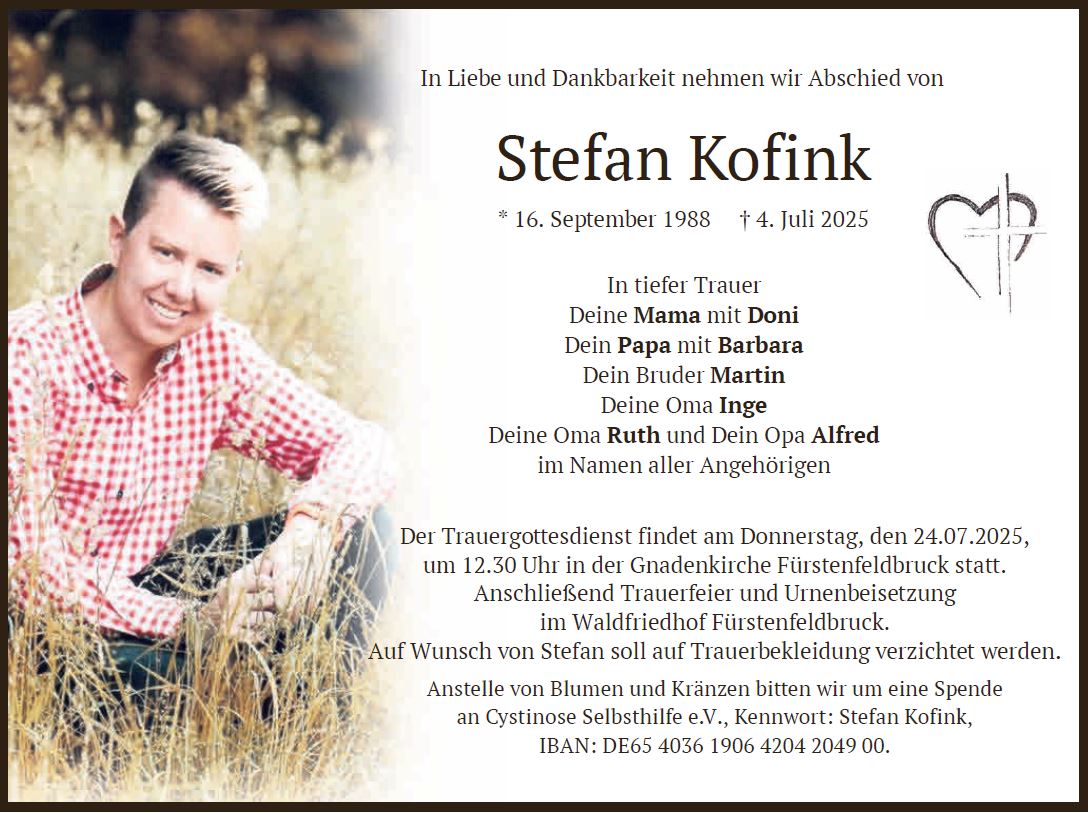 In Liebe und Dankbarkeit nehmen wir Abschied von

Stefan Kofink

* 16. September 1988 † 4. Juli 2025

In tiefer Trauer
Deine Mama mit Doni
Dein Papa mit Barbara
Dein Bruder Martin
Deine Oma Inge
Deine Oma Ruth und Dein Opa Alfred
im Namen aller Angehörigen

Der Trauergottesdienst findet am Donnerstag, den 24.07.2025, um 12.30 Uhr in der Gnadenkirche Fürstenfeldbruck statt. Anschließend Trauerfeier und Urnenbeisetzung im Waldfriedhof Fürstenfeldbruck. Auf Wunsch von Stefan soll auf Trauerbekleidung verzichtet werden.

Anstelle von Blumen und Kränzen bitten wir um eine Spende an Cystinose Selbsthilfe e.V., Kennwort: Stefan Kofink, IBAN: DE65 4036 1906 4204 2049 00.